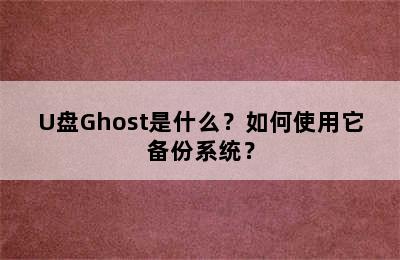 U盘Ghost是什么？如何使用它备份系统？